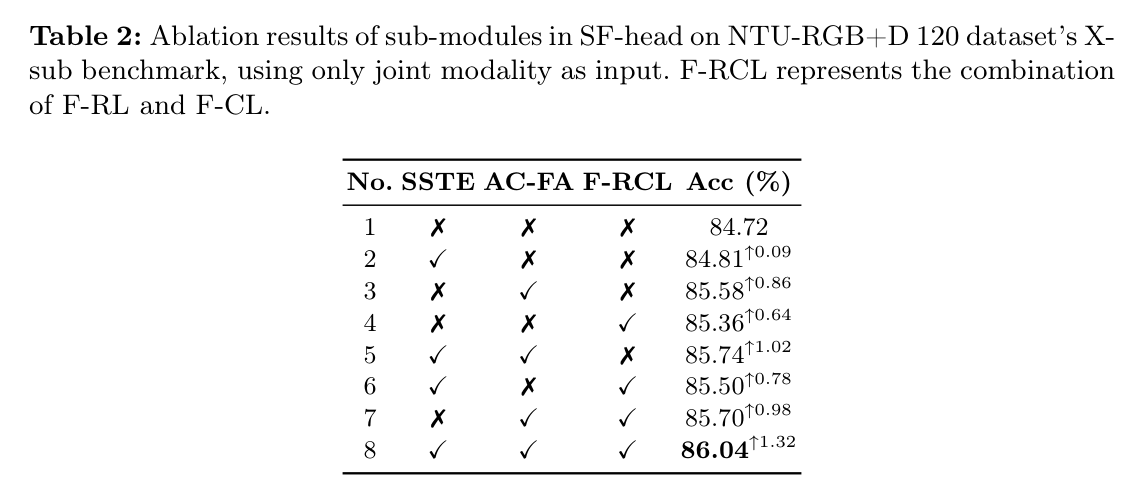 Table 2: Ablation results of sub-modules in SF-head on NTU-RGB+D 120 dataset's X-sub benchmark, using only joint modality as input. F-RCL represents the combination of F-RL and F-CL.

| No. | SSTE | AC-FA | F-RCL | Acc (%) |
|---|---|---|---|---|
| 1 | ✗ | ✗ | ✗ | 84.72 |
| 2 | ✓ | ✗ | ✗ | $84.81^{\uparrow 0.09}$ |
| 3 | ✗ | ✓ | ✗ | $85.58^{\uparrow 0.86}$ |
| 4 | ✗ | ✗ | ✓ | $85.36^{\uparrow 0.64}$ |
| 5 | ✓ | ✓ | ✗ | $85.74^{\uparrow 1.02}$ |
| 6 | ✓ | ✗ | ✓ | $85.50^{\uparrow 0.78}$ |
| 7 | ✗ | ✓ | ✓ | $85.70^{\uparrow 0.98}$ |
| 8 | ✓ | ✓ | ✓ | $86.04^{\uparrow 1.32}$ |